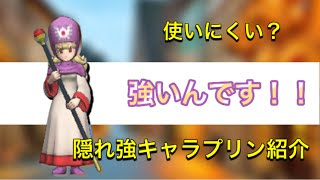 使いにくい？

強いんです！！

隠れ強キャラプリン紹介